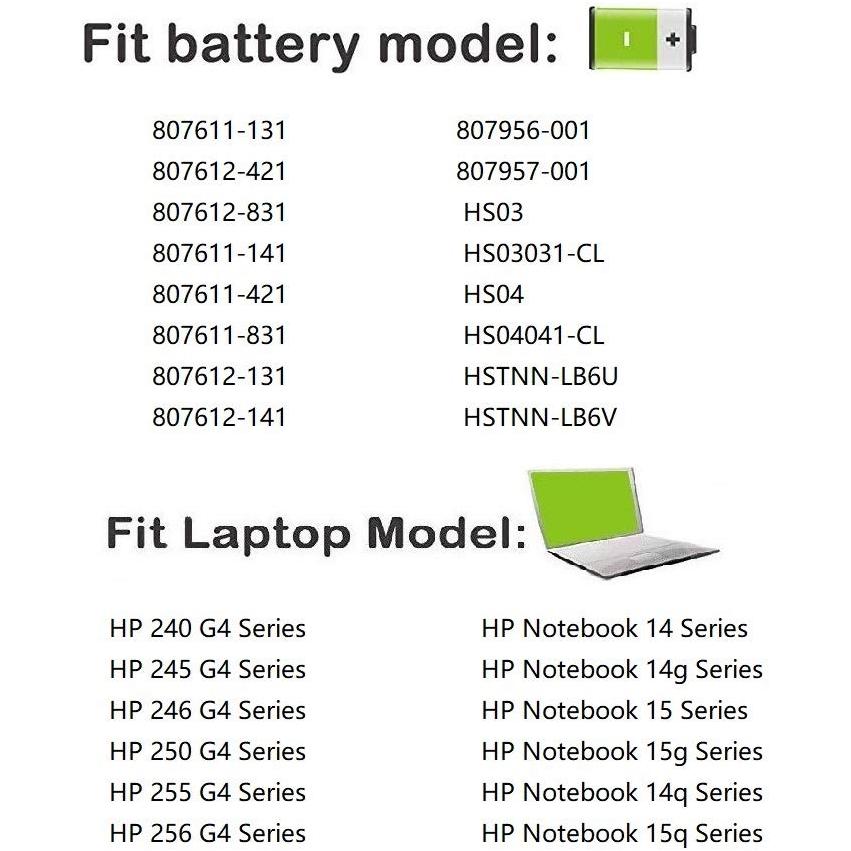 Fit battery model:

807611-131
807612-421
807612-831
807611-141
807611-421
807611-831
807612-131
807612-141

807956-001
807957-001
HS03
HS03031-CL
HS04
HS04041-CL
HSTNN-LB6U
HSTNN-LB6V

Fit Laptop Model:

HP 240 G4 Series
HP 245 G4 Series
HP 246 G4 Series
HP 250 G4 Series
HP 255 G4 Series
HP 256 G4 Series

HP Notebook 14 Series
HP Notebook 14g Series
HP Notebook 15 Series
HP Notebook 15g Series
HP Notebook 14q Series
HP Notebook 15q Series